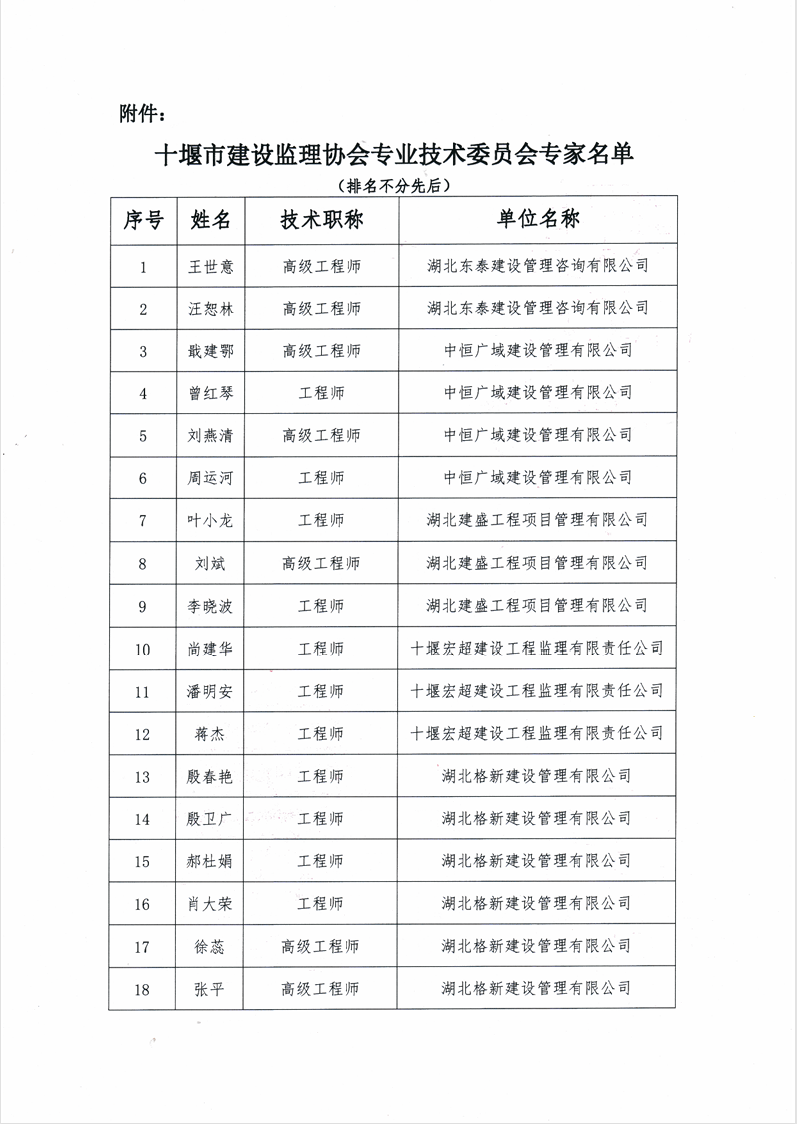 附件：

十堰市建设监理协会专业技术委员会专家名单

（排名不分先后）

| 序号 | 姓名 | 技术职称 | 单位名称 |
|---|---|---|---|
| 1 | 王世意 | 高级工程师 | 湖北东泰建设管理咨询有限公司 |
| 2 | 汪恕林 | 高级工程师 | 湖北东泰建设管理咨询有限公司 |
| 3 | 戢建鄂 | 高级工程师 | 中恒广域建设管理有限公司 |
| 4 | 曾红琴 | 工程师 | 中恒广域建设管理有限公司 |
| 5 | 刘燕清 | 高级工程师 | 中恒广域建设管理有限公司 |
| 6 | 周运河 | 工程师 | 中恒广域建设管理有限公司 |
| 7 | 叶小龙 | 工程师 | 湖北建盛工程项目管理有限公司 |
| 8 | 刘斌 | 高级工程师 | 湖北建盛工程项目管理有限公司 |
| 9 | 李晓波 | 工程师 | 湖北建盛工程项目管理有限公司 |
| 10 | 尚建华 | 工程师 | 十堰宏超建设工程监理有限责任公司 |
| 11 | 潘明安 | 工程师 | 十堰宏超建设工程监理有限责任公司 |
| 12 | 蒋杰 | 工程师 | 十堰宏超建设工程监理有限责任公司 |
| 13 | 殷春艳 | 工程师 | 湖北格新建设管理有限公司 |
| 14 | 殷卫广 | 工程师 | 湖北格新建设管理有限公司 |
| 15 | 郝杜娟 | 工程师 | 湖北格新建设管理有限公司 |
| 16 | 肖大荣 | 工程师 | 湖北格新建设管理有限公司 |
| 17 | 徐蕊 | 高级工程师 | 湖北格新建设管理有限公司 |
| 18 | 张平 | 高级工程师 | 湖北格新建设管理有限公司 |